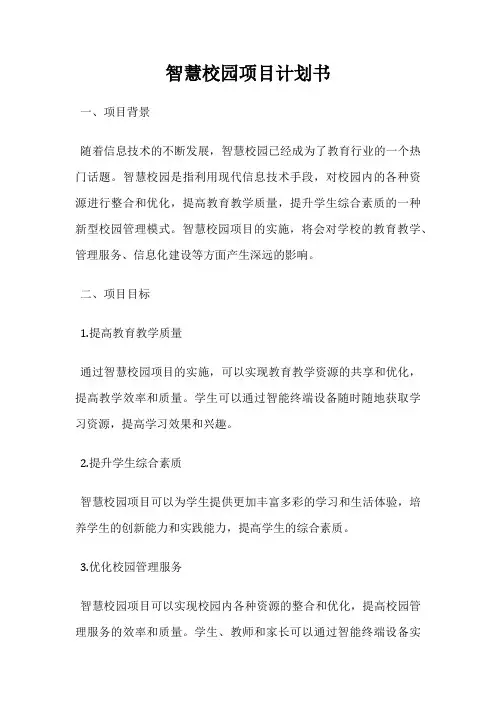 智慧校园项目计划书

一、项目背景

随着信息技术的不断发展，智慧校园已经成为了教育行业的一个热门话题。智慧校园是指利用现代信息技术手段，对校园内的各种资源进行整合和优化，提高教育教学质量，提升学生综合素质的一种新型校园管理模式。智慧校园项目的实施，将会对学校的教育教学、管理服务、信息化建设等方面产生深远的影响。

二、项目目标

1.提高教育教学质量

通过智慧校园项目的实施，可以实现教育教学资源的共享和优化，提高教学效率和质量。学生可以通过智能终端设备随时随地获取学习资源，提高学习效果和兴趣。

2.提升学生综合素质

智慧校园项目可以为学生提供更加丰富多彩的学习和生活体验，培养学生的创新能力和实践能力，提高学生的综合素质。

3.优化校园管理服务

智慧校园项目可以实现校园内各种资源的整合和优化，提高校园管理服务的效率和质量。学生、教师和家长可以通过智能终端设备实